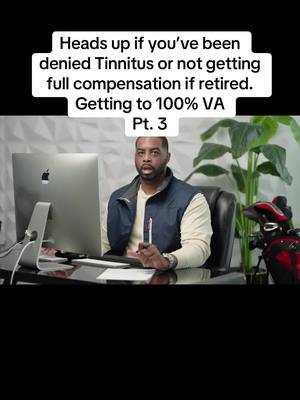 Heads up if you've been denied Tinnitus or not getting full compensation if retired. Getting to 100% VA Pt. 3